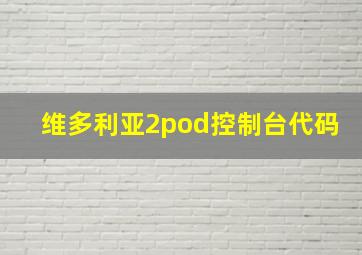 维多利亚2pod控制台代码